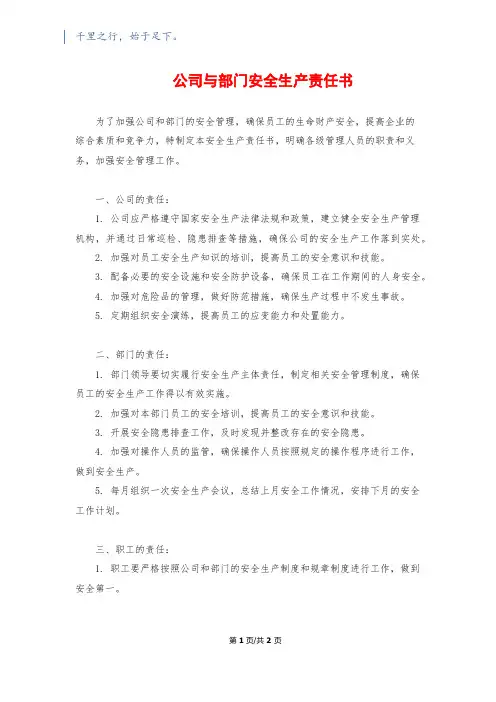 千里之行，始于足下。

公司与部门安全生产责任书

为了加强公司和部门的安全管理，确保员工的生命财产安全，提高企业的综合素质和竞争力，特制定本安全生产责任书，明确各级管理人员的职责和义务，加强安全管理工作。

一、公司的责任：

1. 公司应严格遵守国家安全生产法律法规和政策，建立健全安全生产管理机构，并通过日常巡检、隐患排查等措施，确保公司的安全生产工作落到实处。

2. 加强对员工安全生产知识的培训，提高员工的安全意识和技能。

3. 配备必要的安全设施和安全防护设备，确保员工在工作期间的人身安全。

4. 加强对危险品的管理，做好防范措施，确保生产过程中不发生事故。

5. 定期组织安全演练，提高员工的应变能力和处置能力。

二、部门的责任：

1. 部门领导要切实履行安全生产主体责任，制定相关安全管理制度，确保员工的安全生产工作得以有效实施。

2. 加强对本部门员工的安全培训，提高员工的安全意识和技能。

3. 开展安全隐患排查工作，及时发现并整改存在的安全隐患。

4. 加强对操作人员的监管，确保操作人员按照规定的操作程序进行工作，做到安全生产。

5. 每月组织一次安全生产会议，总结上月安全工作情况，安排下月的安全工作计划。

三、职工的责任：

1. 职工要严格按照公司和部门的安全生产制度和规章制度进行工作，做到安全第一。

第 1 页/共 2 页